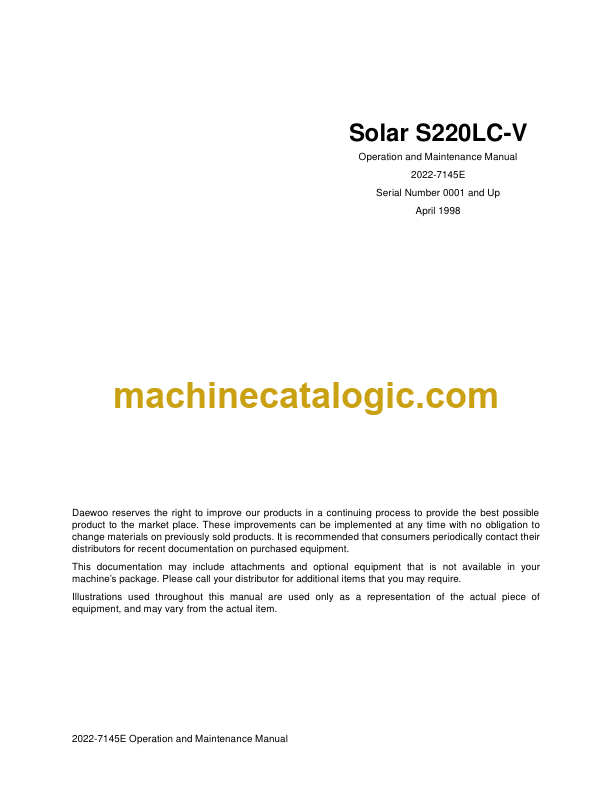 Solar S220LC-V

Operation and Maintenance Manual

2022-7145E

Serial Number 0001 and Up

April 1998

Daewoo reserves the right to improve our products in a continuing process to provide the best possible product to the market place. These improvements can be implemented at any time with no obligation to change materials on previously sold products. It is recommended that consumers periodically contact their distributors for recent documentation on purchased equipment.

This documentation may include attachments and optional equipment that is not available in your machine's package. Please call your distributor for additional items that you may require.

Illustrations used throughout this manual are used only as a representation of the actual piece of equipment, and may vary from the actual item.

2022-7145E Operation and Maintenance Manual

machinecatalogic.com